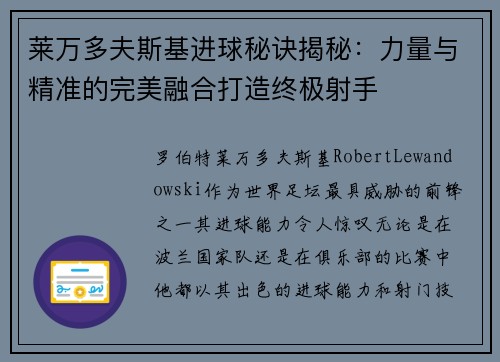 莱万多夫斯基进球秘诀揭秘：力量与精准的完美融合打造终极射手

罗伯特莱万多夫斯基RobertLewandowski作为世界足坛最具威胁的前锋之一其进球能力令人惊叹无论是在波兰国家队还是在俱乐部的比赛中他都以其出色的进球能力和射门技